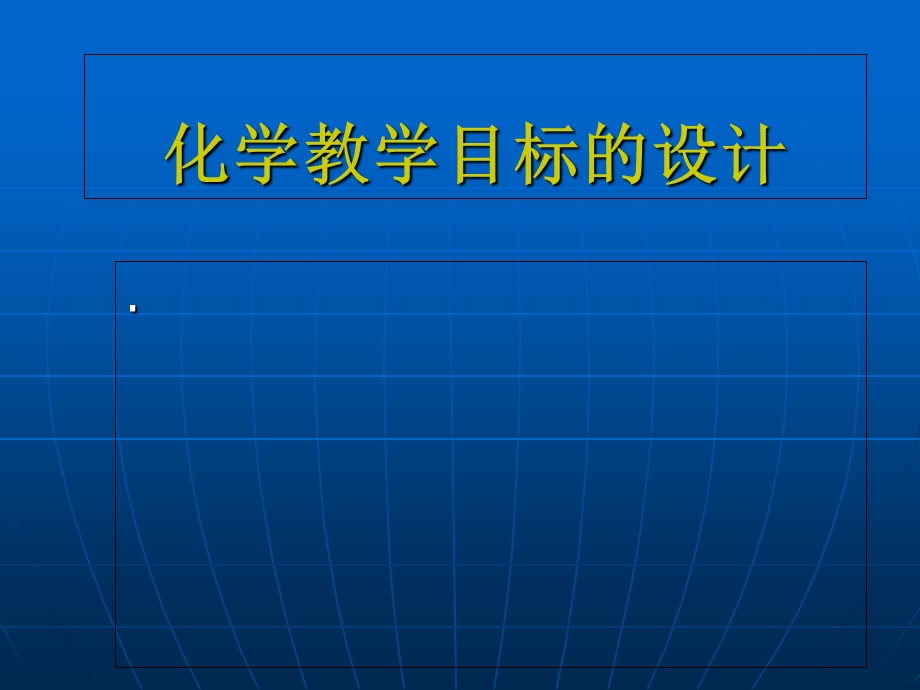 化学教学目标的设计